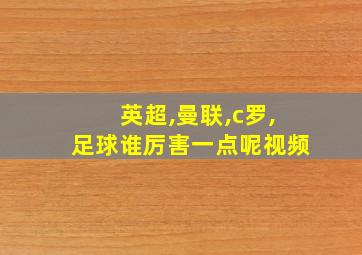 英超,曼联,c罗,
足球谁厉害一点呢视频